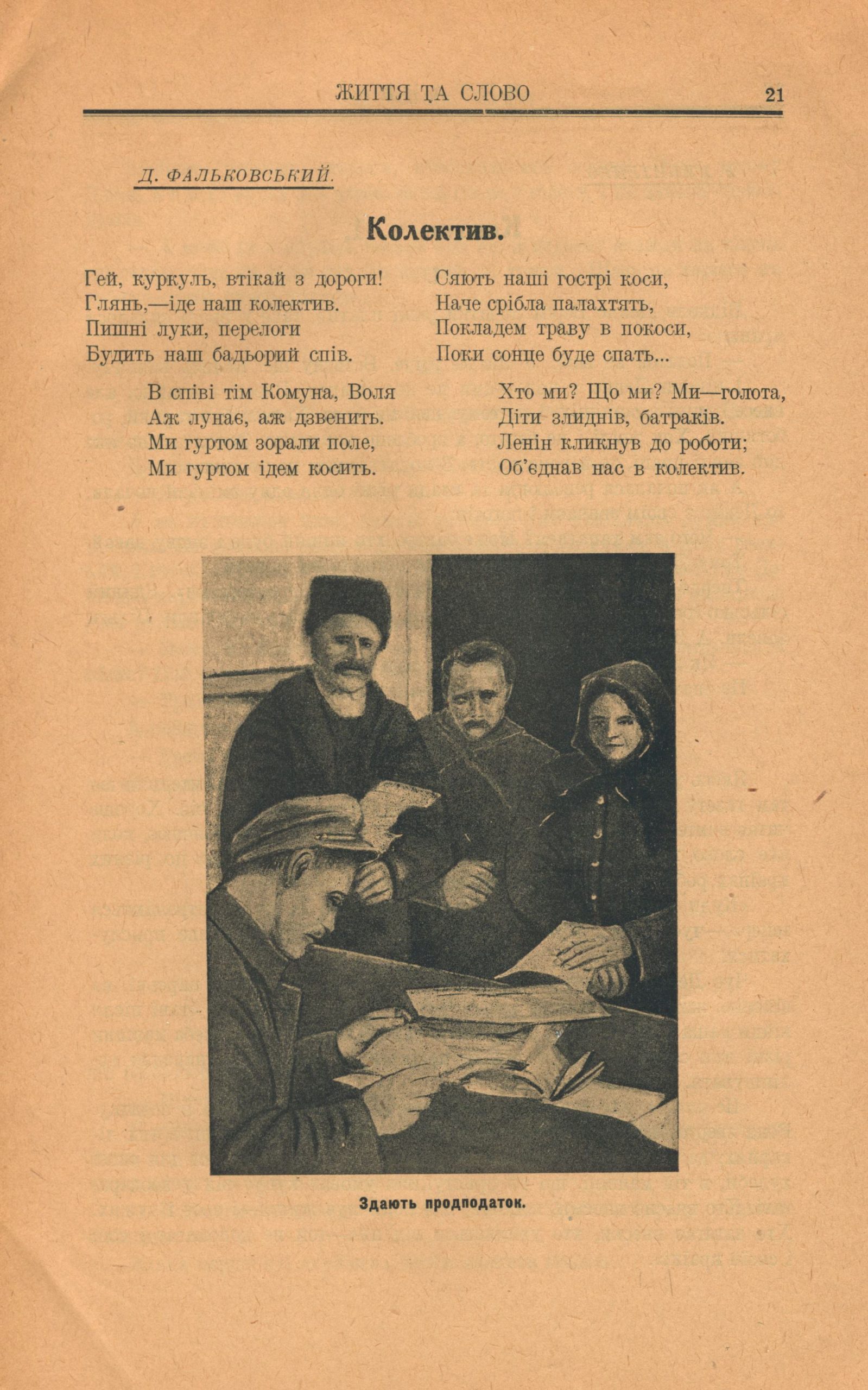 ЖИТТЯ ТА СЛОВО 21

Д. ФАЛЬКОВСЬКИЙ.

Колектив.

Гей, куркуль, втікай з дороги!
Глянь,—іде наш колектив.
Пишні луки, перелоги
Будить наш бадьорий спів.

В співі тім Комуна, Воля
Аж лунає, аж дзвенить.
Ми гуртом зорали поле,
Ми гуртом ідем косить.

Сяють наші гострі коси,
Наче срібла палахтять,
Покладем траву в покоси,
Поки сонце буде спать...

Хто ми? Що ми? Ми—голота,
Діти злиднів, батраків.
Ленін кликнув до роботи;
Об'єднав нас в колектив.

Здають продподаток.